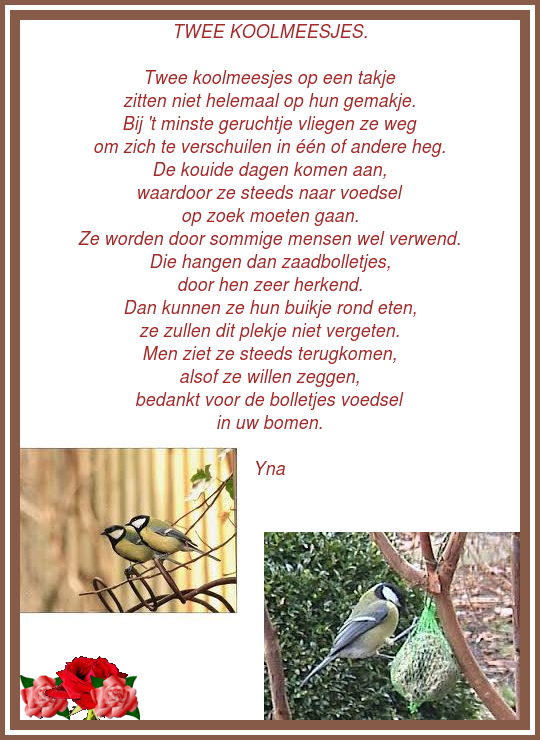 TWEE KOOLMEESJES.

Twee koolmeesjes op een takje
zitten niet helemaal op hun gemakje.
Bij 't minste geruchtje vliegen ze weg
om zich te verschuilen in één of andere heg.
De kouide dagen komen aan,
waardoor ze steeds naar voedsel
op zoek moeten gaan.
Ze worden door sommige mensen wel verwend.
Die hangen dan zaadbolletjes,
door hen zeer herkend.
Dan kunnen ze hun buikje rond eten,
ze zullen dit plekje niet vergeten.
Men ziet ze steeds terugkomen,
alsof ze willen zeggen,
bedankt voor de bolletjes voedsel
in uw bomen.

Yna